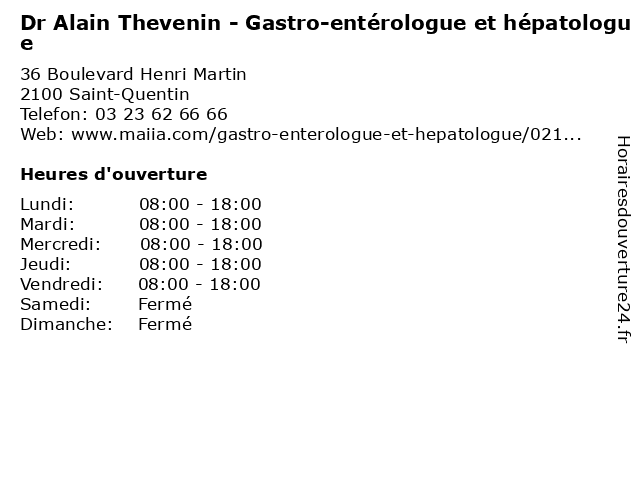 Dr Alain Thevenin - Gastro-entérologue et hépatologue

36 Boulevard Henri Martin
2100 Saint-Quentin
Telefon: 03 23 62 66 66
Web: www.maiia.com/gastro-enterologue-et-hepatologue/021...

Heures d'ouverture

| | |
|---|---|
| Lundi: | 08:00 - 18:00 |
| Mardi: | 08:00 - 18:00 |
| Mercredi: | 08:00 - 18:00 |
| Jeudi: | 08:00 - 18:00 |
| Vendredi: | 08:00 - 18:00 |
| Samedi: | Fermé |
| Dimanche: | Fermé |

Horairesdouverture24.fr